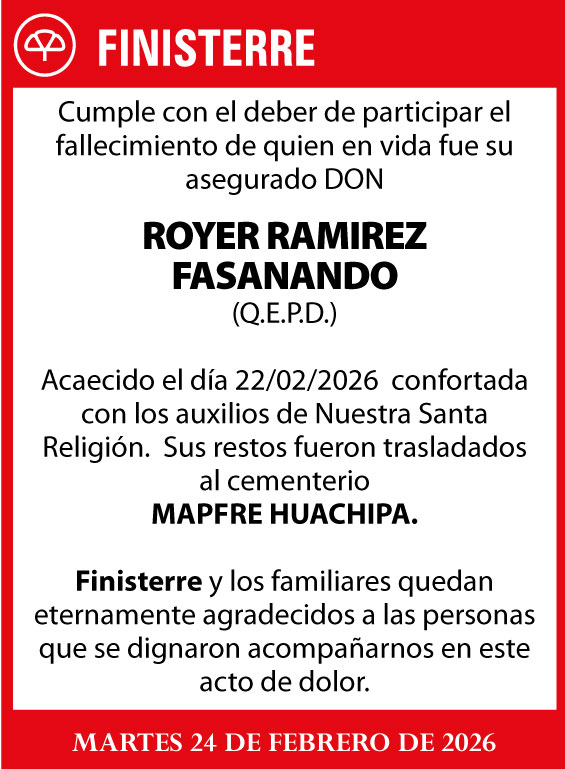 FINISTERRE

Cumple con el deber de participar el fallecimiento de quien en vida fue su asegurado DON

ROYER RAMIREZ FASANANDO
(Q.E.P.D.)

Acaecido el día 22/02/2026 confortada con los auxilios de Nuestra Santa Religión. Sus restos fueron trasladados al cementerio
MAPFRE HUACHIPA.

Finisterre y los familiares quedan eternamente agradecidos a las personas que se dignaron acompañarnos en este acto de dolor.

MARTES 24 DE FEBRERO DE 2026